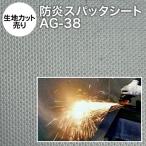 生地カット売り

防炎スパッタシート
AG-38